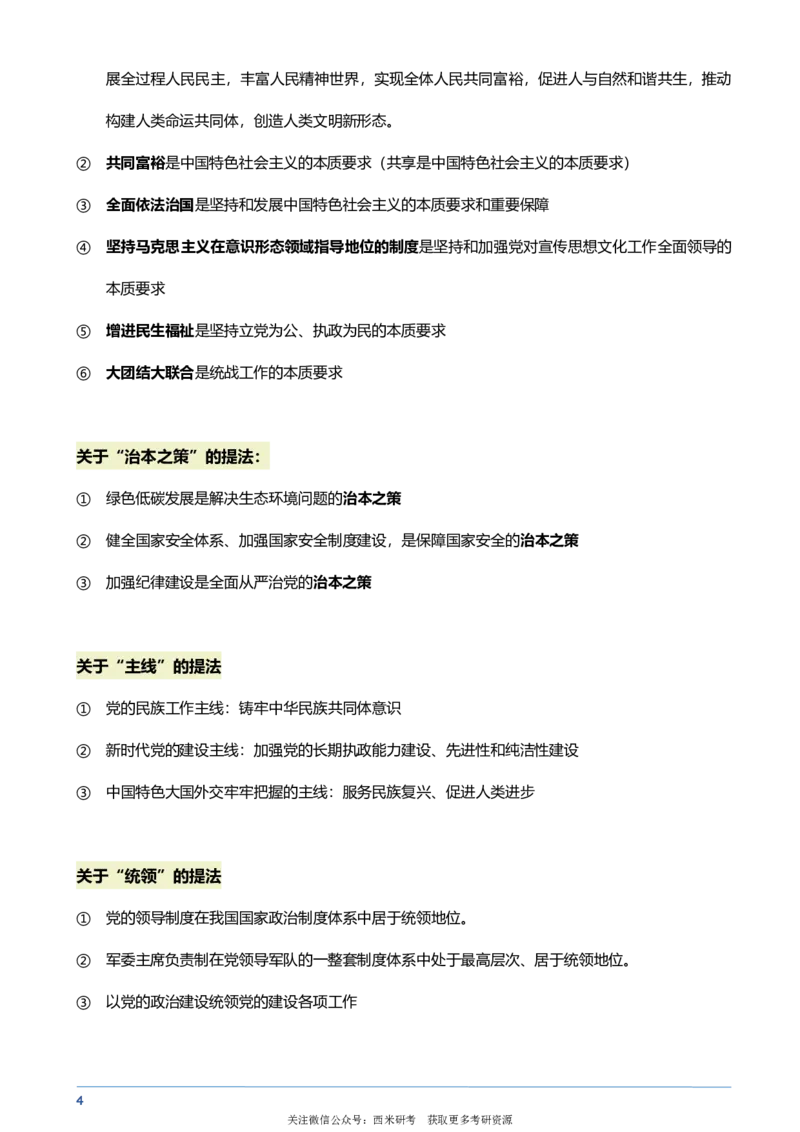 展全过程人民民主，丰富人民精神世界，实现全体人民共同富裕，促进人与自然和谐共生，推动构建人类命运共同体，创造人类文明新形态。

② 共同富裕是中国特色社会主义的本质要求（共享是中国特色社会主义的本质要求）

③ 全面依法治国是坚持和发展中国特色社会主义的本质要求和重要保障

④ 坚持马克思主义在意识形态领域指导地位的制度是坚持和加强党对宣传思想文化工作全面领导的本质要求

⑤ 增进民生福祉是坚持立党为公、执政为民的本质要求

⑥ 大团结大联合是统战工作的本质要求

关于“治本之策”的提法：

① 绿色低碳发展是解决生态环境问题的治本之策

② 健全国家安全体系、加强国家安全制度建设，是保障国家安全的治本之策

③ 加强纪律建设是全面从严治党的治本之策

关于“主线”的提法

① 党的民族工作主线：铸牢中华民族共同体意识

② 新时代党的建设主线：加强党的长期执政能力建设、先进性和纯洁性建设

③ 中国特色大国外交牢牢把握的主线：服务民族复兴、促进人类进步

关于“统领”的提法

① 党的领导制度在我国国家政治制度体系中居于统领地位。

② 军委主席负责制在党领导军队的一整套制度体系中处于最高层次、居于统领地位。

③ 以党的政治建设统领党的建设各项工作

4

关注微信公众号：西米研考 获取更多考研资源